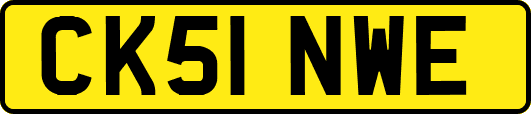 CK51 NWE